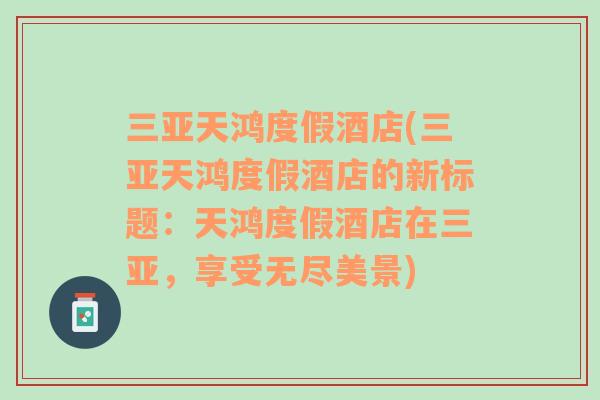 三亚天鸿度假酒店(三亚天鸿度假酒店的新标题：天鸿度假酒店在三亚，享受无尽美景)